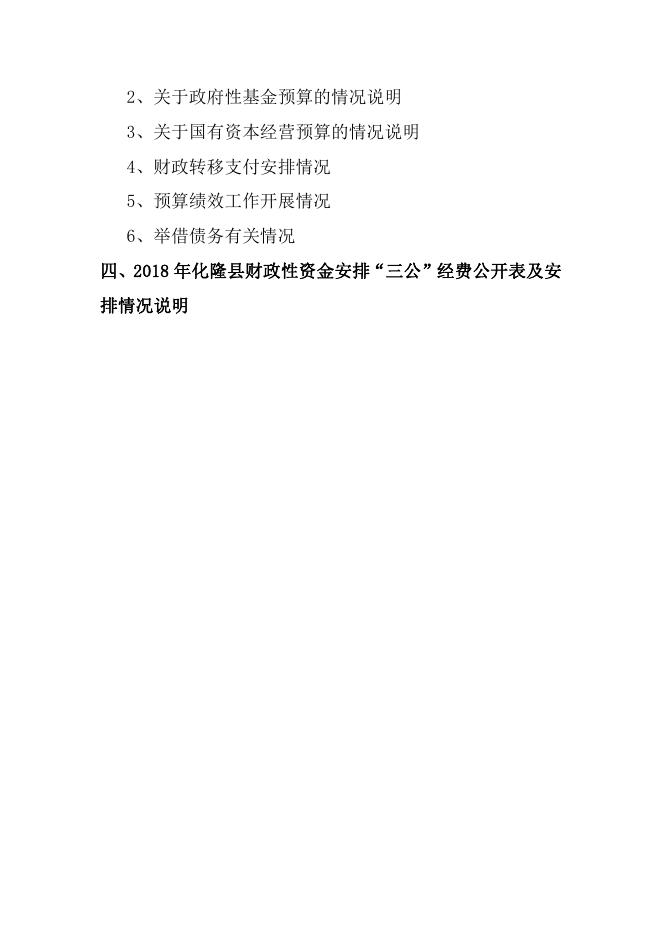 2、关于政府性基金预算的情况说明

3、关于国有资本经营预算的情况说明

4、财政转移支付安排情况

5、预算绩效工作开展情况

6、举借债务有关情况

四、2018年化隆县财政性资金安排“三公”经费公开表及安排情况说明